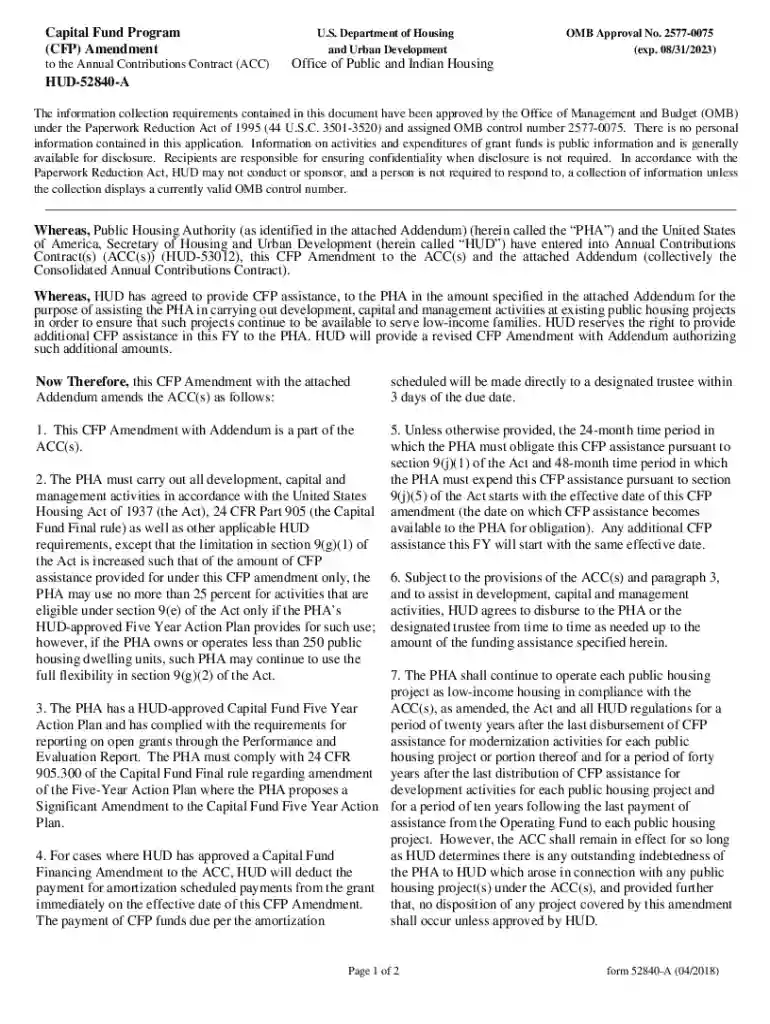 Capital Fund Program
(CFP) Amendment
to the Annual Contributions Contract (ACC)
HUD-52840-A

U.S. Department of Housing
and Urban Development
Office of Public and Indian Housing

OMB Approval No. 2577-0075
(exp. 08/31/2023)

The information collection requirements contained in this document have been approved by the Office of Management and Budget (OMB) under the Paperwork Reduction Act of 1995 (44 U.S.C. 3501-3520) and assigned OMB control number 2577-0075. There is no personal information contained in this application. Information on activities and expenditures of grant funds is public information and is generally available for disclosure. Recipients are responsible for ensuring confidentiality when disclosure is not required. In accordance with the Paperwork Reduction Act, HUD may not conduct or sponsor, and a person is not required to respond to, a collection of information unless the collection displays a currently valid OMB control number.

Whereas, Public Housing Authority (as identified in the attached Addendum) (herein called the "PHA") and the United States of America, Secretary of Housing and Urban Development (herein called "HUD") have entered into Annual Contributions Contract(s) (ACC(s)) (HUD-53012), this CFP Amendment to the ACC(s) and the attached Addendum (collectively the Consolidated Annual Contributions Contract).

Whereas, HUD has agreed to provide CFP assistance, to the PHA in the amount specified in the attached Addendum for the purpose of assisting the PHA in carrying out development, capital and management activities at existing public housing projects in order to ensure that such projects continue to be available to serve low-income families. HUD reserves the right to provide additional CFP assistance in this FY to the PHA. HUD will provide a revised CFP Amendment with Addendum authorizing such additional amounts.

Now Therefore, this CFP Amendment with the attached Addendum amends the ACC(s) as follows:

1. This CFP Amendment with Addendum is a part of the ACC(s).

2. The PHA must carry out all development, capital and management activities in accordance with the United States Housing Act of 1937 (the Act), 24 CFR Part 905 (the Capital Fund Final rule) as well as other applicable HUD requirements, except that the limitation in section 9(g)(1) of the Act is increased such that of the amount of CFP assistance provided for under this CFP amendment only, the PHA may use no more than 25 percent for activities that are eligible under section 9(e) of the Act only if the PHA's HUD-approved Five Year Action Plan provides for such use; however, if the PHA owns or operates less than 250 public housing dwelling units, such PHA may continue to use the full flexibility in section 9(g)(2) of the Act.

3. The PHA has a HUD-approved Capital Fund Five Year Action Plan and has complied with the requirements for reporting on open grants through the Performance and Evaluation Report. The PHA must comply with 24 CFR 905.300 of the Capital Fund Final rule regarding amendment of the Five-Year Action Plan where the PHA proposes a Significant Amendment to the Capital Fund Five Year Action Plan.

4. For cases where HUD has approved a Capital Fund Financing Amendment to the ACC, HUD will deduct the payment for amortization scheduled payments from the grant immediately on the effective date of this CFP Amendment. The payment of CFP funds due per the amortization scheduled will be made directly to a designated trustee within 3 days of the due date.

5. Unless otherwise provided, the 24-month time period in which the PHA must obligate this CFP assistance pursuant to section 9(j)(1) of the Act and 48-month time period in which the PHA must expend this CFP assistance pursuant to section 9(j)(5) of the Act starts with the effective date of this CFP amendment (the date on which CFP assistance becomes available to the PHA for obligation). Any additional CFP assistance this FY will start with the same effective date.

6. Subject to the provisions of the ACC(s) and paragraph 3, and to assist in development, capital and management activities, HUD agrees to disburse to the PHA or the designated trustee from time to time as needed up to the amount of the funding assistance specified herein.

7. The PHA shall continue to operate each public housing project as low-income housing in compliance with the ACC(s), as amended, the Act and all HUD regulations for a period of twenty years after the last disbursement of CFP assistance for modernization activities for each public housing project or portion thereof and for a period of forty years after the last distribution of CFP assistance for development activities for each public housing project and for a period of ten years following the last payment of assistance from the Operating Fund to each public housing project. However, the ACC shall remain in effect for so long as HUD determines there is any outstanding indebtedness of the PHA to HUD which arose in connection with any public housing project(s) under the ACC(s), and provided further that, no disposition of any project covered by this amendment shall occur unless approved by HUD.

Page 1 of 2

form 52840-A (04/2018)